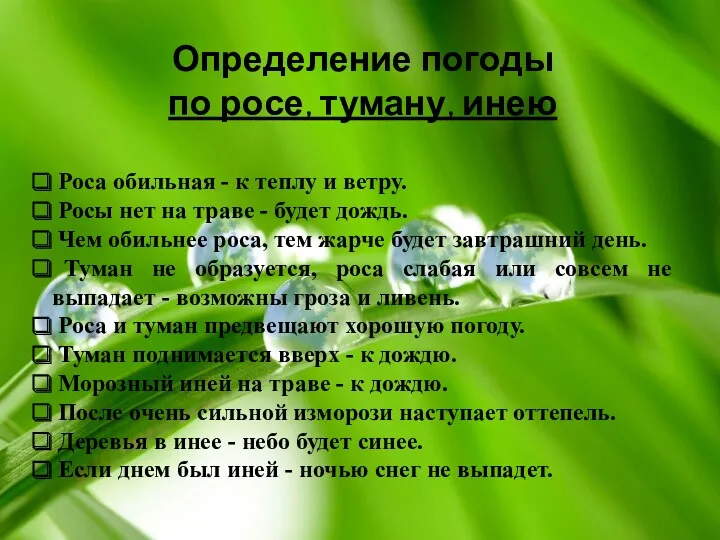 Определение погоды
по росе, туману, инею

❑ Роса обильная - к теплу и ветру.
❑ Росы нет на траве - будет дождь.
❑ Чем обильнее роса, тем жарче будет завтрашний день.
❑ Туман не образуется, роса слабая или совсем не выпадает - возможны гроза и ливень.
❑ Роса и туман предвещают хорошую погоду.
❑ Туман поднимается вверх - к дождю.
❑ Морозный иней на траве - к дождю.
❑ После очень сильной изморози наступает оттепель.
❑ Деревья в инее - небо будет синее.
❑ Если днем был иней - ночью снег не выпадет.